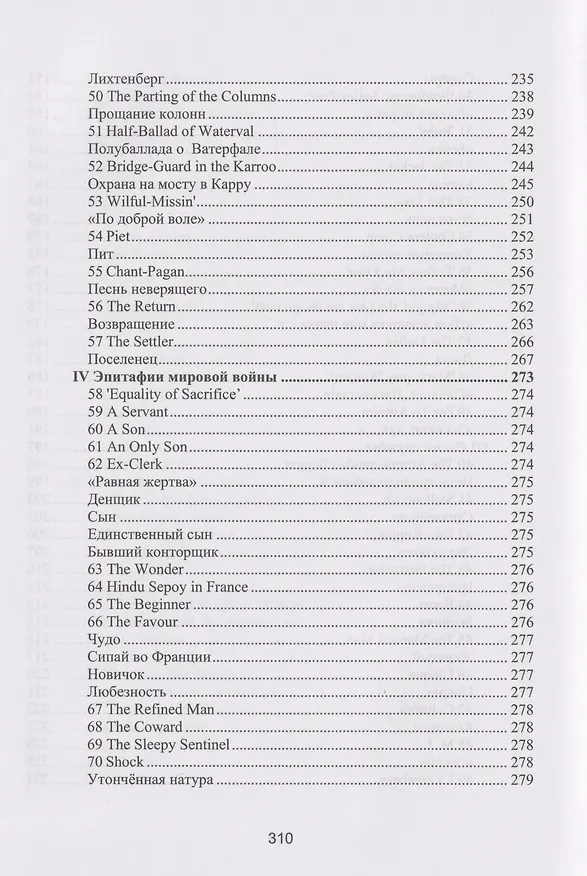 Лихтенберг 235
50 The Parting of the Columns 238
Прощание колонн 239
51 Half-Ballad of Waterval 242
Полубаллада о Ватерфале 243
52 Bridge-Guard in the Karroo 244
Охрана на мосту в Карру 245
53 Wilful-Missin' 250
«По доброй воле» 251
54 Piet 252
Пит 253
55 Chant-Pagan 256
Песнь неверящего 257
56 The Return 262
Возвращение 263
57 The Settler 266
Поселенец 267
IV Эпитафии мировой войны 273
58 'Equality of Sacrifice' 274
59 A Servant 274
60 A Son 274
61 An Only Son 274
62 Ex-Clerk 274
«Равная жертва» 275
Денщик 275
Сын 275
Единственный сын 275
Бывший конторщик 275
63 The Wonder 276
64 Hindu Sepoy in France 276
65 The Beginner 276
66 The Favour 276
Чудо 277
Сипай во Франции 277
Новичок 277
Любезность 277
67 The Refined Man 278
68 The Coward 278
69 The Sleepy Sentinel 278
70 Shock 278
Утончённая натура 279

310